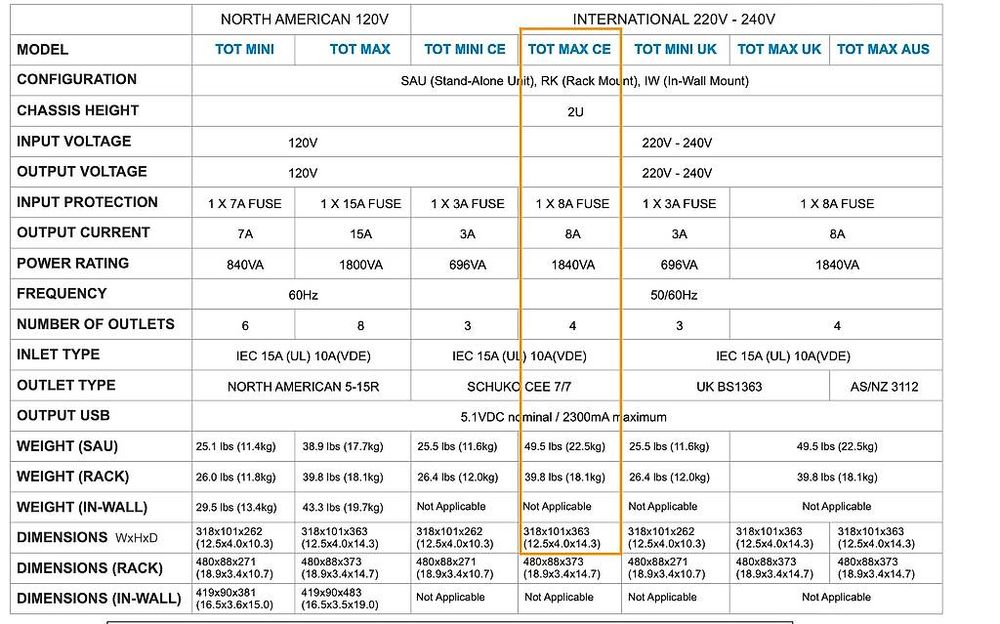 |  | NORTH AMERICAN 120V |  | INTERNATIONAL 220V - 240V |  |  |  |  |
|---|---|---|---|---|---|---|---|
| MODEL | TOT MINI | TOT MAX | TOT MINI CE | TOT MAX CE | TOT MINI UK | TOT MAX UK | TOT MAX AUS |
| CONFIGURATION | SAU (Stand-Alone Unit), RK (Rack Mount), IW (In-Wall Mount) |  |  |  |  |  |  |
| CHASSIS HEIGHT | 2U |  |  |  |  |  |  |
| INPUT VOLTAGE | 120V |  | 220V - 240V |  |  |  |  |
| OUTPUT VOLTAGE | 120V |  | 220V - 240V |  |  |  |  |
| INPUT PROTECTION | 1 X 7A FUSE | 1 X 15A FUSE | 1 X 3A FUSE | 1 X 8A FUSE | 1 X 3A FUSE | 1 X 8A FUSE |  |
| OUTPUT CURRENT | 7A | 15A | 3A | 8A | 3A | 8A |  |
| POWER RATING | 840VA | 1800VA | 696VA | 1840VA | 696VA | 1840VA |  |
| FREQUENCY | 60Hz |  | 50/60Hz |  |  |  |  |
| NUMBER OF OUTLETS | 6 | 8 | 3 | 4 | 3 | 4 |  |
| INLET TYPE | IEC 15A (UL) 10A(VDE) |  | IEC 15A (UL) 10A(VDE) |  | IEC 15A (UL) 10A(VDE) |  |  |
| OUTLET TYPE | NORTH AMERICAN 5-15R |  | SCHUKO CEE 7/7 |  | UK BS1363 |  | AS/NZ 3112 |
| OUTPUT USB | 5.1VDC nominal / 2300mA maximum |  |  |  |  |  |  |
| WEIGHT (SAU) | 25.1 lbs (11.4kg) | 38.9 lbs (17.7kg) | 25.5 lbs (11.6kg) | 49.5 lbs (22.5kg) | 25.5 lbs (11.6kg) | 49.5 lbs (22.5kg) |  |
| WEIGHT (RACK) | 26.0 lbs (11.8kg) | 39.8 lbs (18.1kg) | 26.4 lbs (12.0kg) | 39.8 lbs (18.1kg) | 26.4 lbs (12.0kg) | 39.8 lbs (18.1kg) |  |
| WEIGHT (IN-WALL) | 29.5 lbs (13.4kg) | 43.3 lbs (19.7kg) | Not Applicable | Not Applicable | Not Applicable | Not Applicable |  |
| DIMENSIONS WxHxD | 318x101x262 (12.5x4.0x10.3) | 318x101x363 (12.5x4.0x14.3) | 318x101x262 (12.5x4.0x10.3) | 318x101x363 (12.5x4.0x14.3) | 318x101x262 (12.5x4.0x10.3) | 318x101x363 (12.5x4.0x14.3) | 318x101x363 (12.5x4.0x14.3) |
| DIMENSIONS (RACK) | 480x88x271 (18.9x3.4x10.7) | 480x88x373 (18.9x3.4x14.7) | 480x88x271 (18.9x3.4x10.7) | 480x88x373 (18.9x3.4x14.7) | 480x88x271 (18.9x3.4x10.7) | 480x88x373 (18.9x3.4x14.7) | 480x88x373 (18.9x3.4x14.7) |
| DIMENSIONS (IN-WALL) | 419x90x381 (16.5x3.6x15.0) | 419x90x483 (16.5x3.5x19.0) | Not Applicable | Not Applicable | Not Applicable | Not Applicable |  |